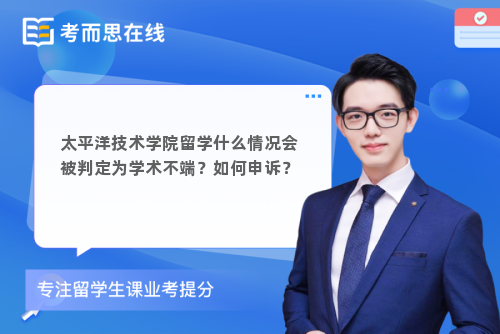 考而思在线

太平洋技术学院留学什么情况会被判定为学术不端？如何申诉？

专注留学生课业考提分